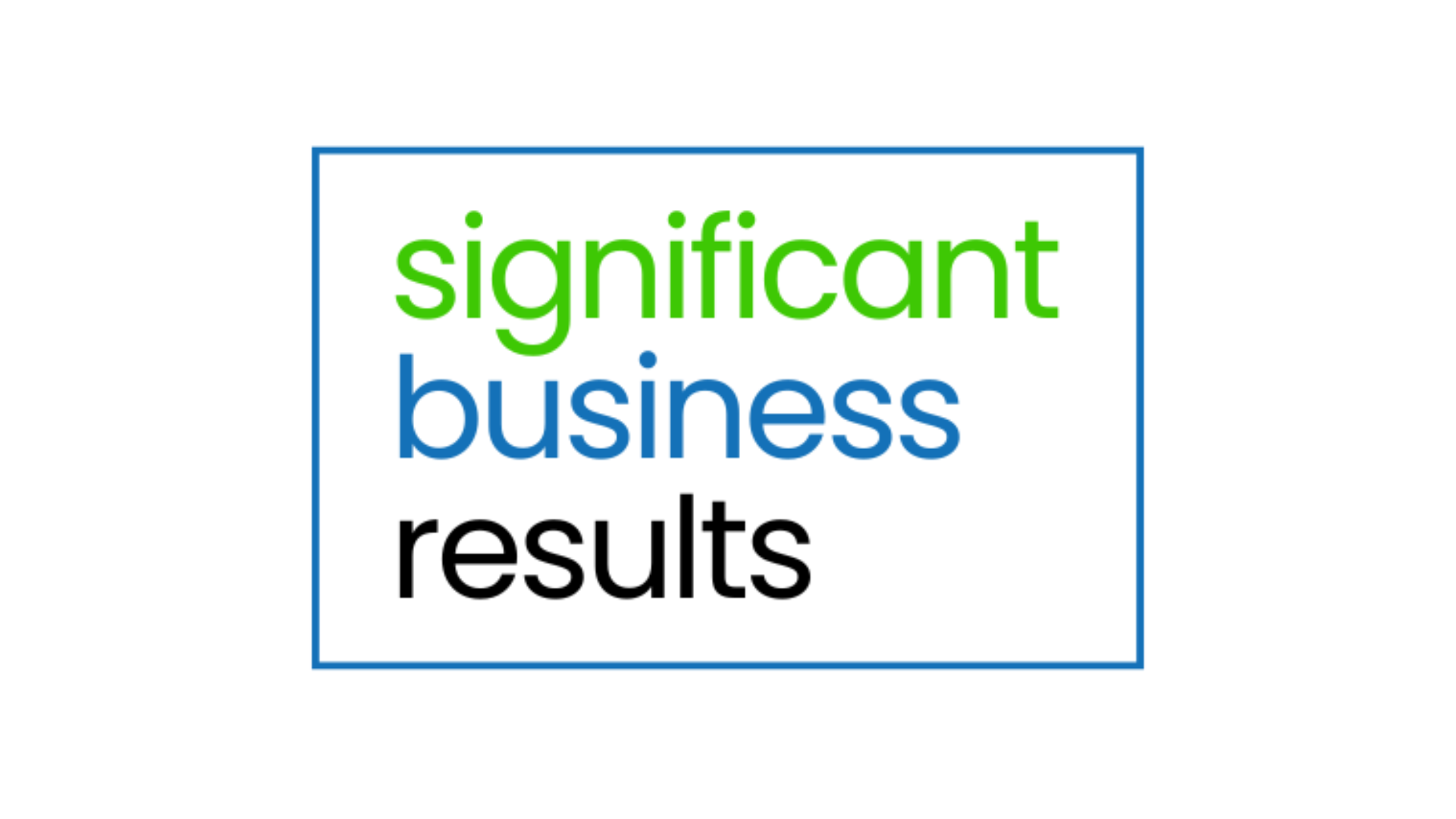 significant
business
results